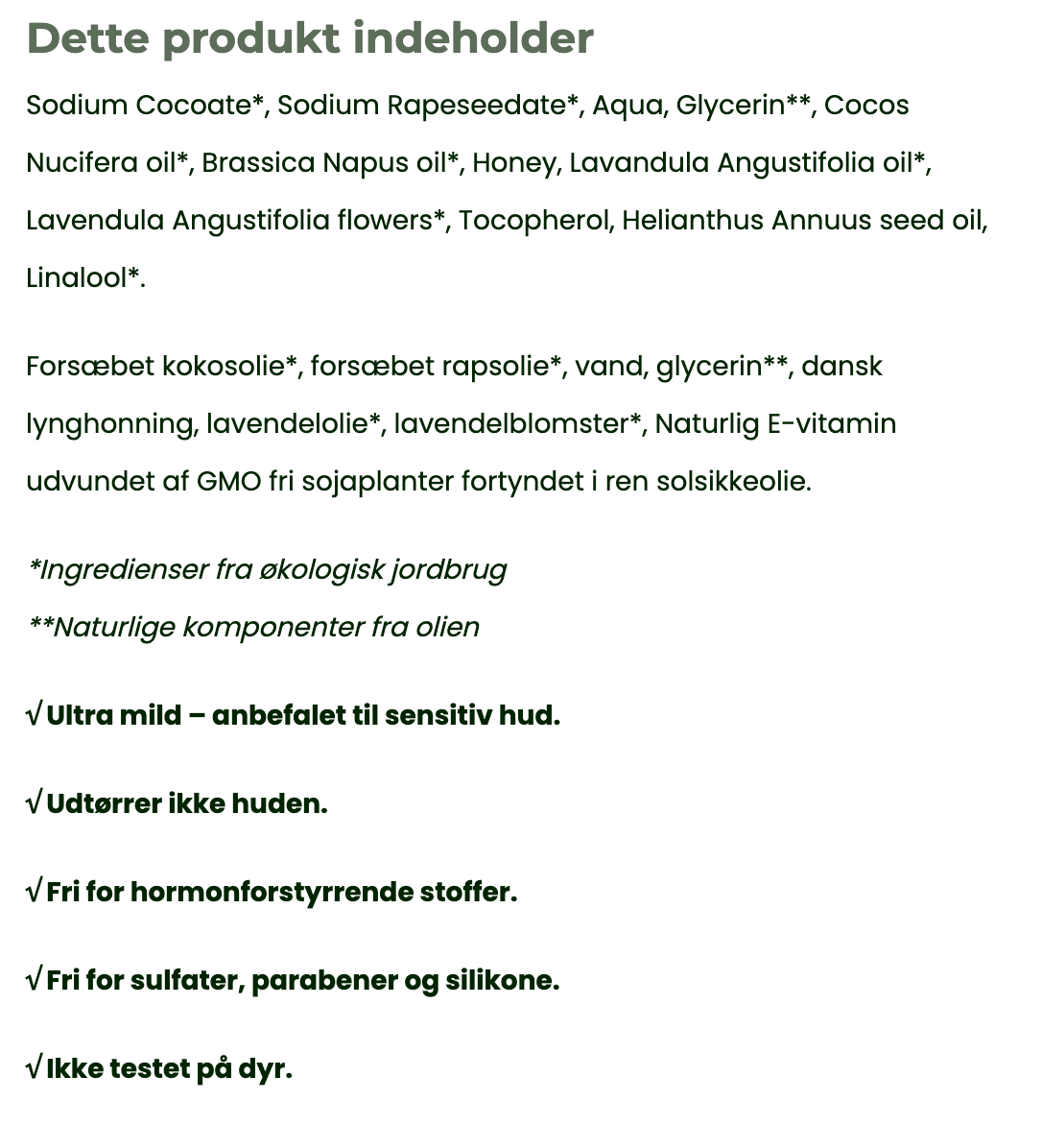 Dette produkt indeholder

Sodium Cocoate*, Sodium Rapeseedate*, Aqua, Glycerin**, Cocos Nucifera oil*, Brassica Napus oil*, Honey, Lavandula Angustifolia oil*, Lavendula Angustifolia flowers*, Tocopherol, Helianthus Annuus seed oil, Linalool*.

Forsæbet kokosolie*, forsæbet rapsolie*, vand, glycerin**, dansk lynghonning, lavendelolie*, lavendelblomster*, Naturlig E-vitamin udvundet af GMO fri sojaplanter fortyndet i ren solsikkeolie.

*Ingredienser fra økologisk jordbrug

**Naturlige komponenter fra olien

√ Ultra mild – anbefalet til sensitiv hud.

√ Udtørrer ikke huden.

√ Fri for hormonforstyrrende stoffer.

√ Fri for sulfater, parabener og silikone.

√ Ikke testet på dyr.